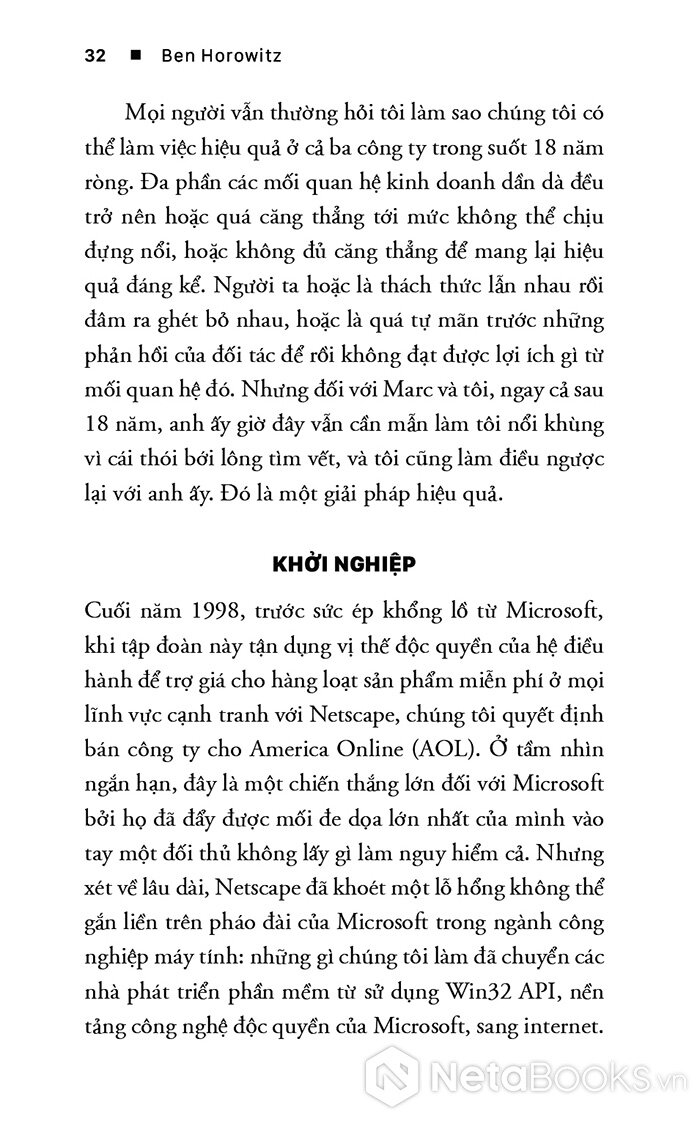 32 ■ Ben Horowitz

Mọi người vẫn thường hỏi tôi làm sao chúng tôi có thể làm việc hiệu quả ở cả ba công ty trong suốt 18 năm ròng. Đa phần các mối quan hệ kinh doanh dần dà đều trở nên hoặc quá căng thẳng tới mức không thể chịu đựng nổi, hoặc không đủ căng thẳng để mang lại hiệu quả đáng kể. Người ta hoặc là thách thức lẫn nhau rồi đâm ra ghét bỏ nhau, hoặc là quá tự mãn trước những phản hồi của đối tác để rồi không đạt được lợi ích gì từ mối quan hệ đó. Nhưng đối với Marc và tôi, ngay cả sau 18 năm, anh ấy giờ đây vẫn cần mẫn làm tôi nổi khùng vì cái thói bới lông tìm vết, và tôi cũng làm điều ngược lại với anh ấy. Đó là một giải pháp hiệu quả.

KHỞI NGHIỆP

Cuối năm 1998, trước sức ép khổng lồ từ Microsoft, khi tập đoàn này tận dụng vị thế độc quyền của hệ điều hành để trợ giá cho hàng loạt sản phẩm miễn phí ở mọi lĩnh vực cạnh tranh với Netscape, chúng tôi quyết định bán công ty cho America Online (AOL). Ở tầm nhìn ngắn hạn, đây là một chiến thắng lớn đối với Microsoft bởi họ đã đẩy được mối đe dọa lớn nhất của mình vào tay một đối thủ không lấy gì làm nguy hiểm cả. Nhưng xét về lâu dài, Netscape đã khoét một lỗ hổng không thể gắn liền trên pháo đài của Microsoft trong ngành công nghiệp máy tính: những gì chúng tôi làm đã chuyển các nhà phát triển phần mềm từ sử dụng Win32 API, nền tảng công nghệ độc quyền của Microsoft, sang internet.

NetaBooks.vn